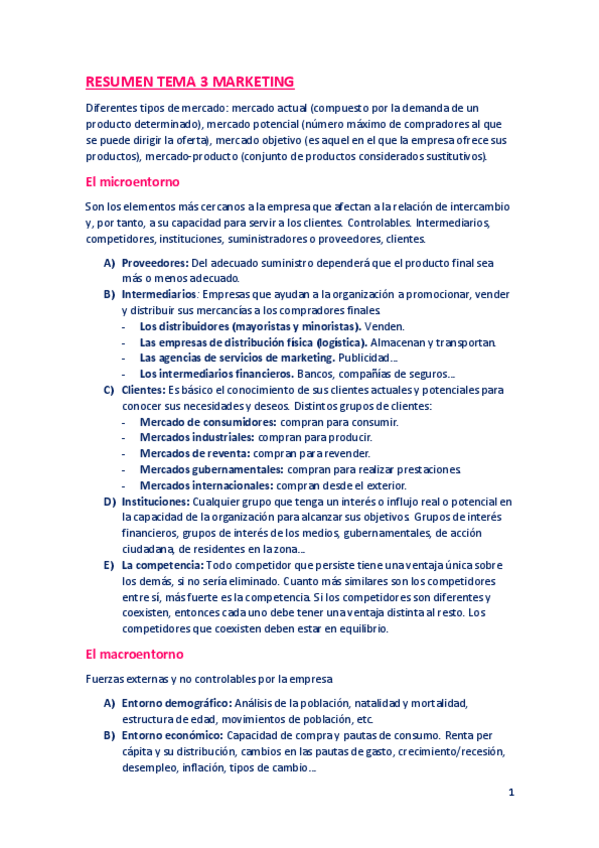 RESUMEN TEMA 3 MARKETING

Diferentes tipos de mercado: mercado actual (compuesto por la demanda de un producto determinado), mercado potencial (número máximo de compradores al que se puede dirigir la oferta), mercado objetivo (es aquel en el que la empresa ofrece sus productos), mercado-producto (conjunto de productos considerados sustitutivos).

El microentorno

Son los elementos más cercanos a la empresa que afectan a la relación de intercambio y, por tanto, a su capacidad para servir a los clientes. Controlables. Intermediarios, competidores, instituciones, suministradores o proveedores, clientes.

A) Proveedores: Del adecuado suministro dependerá que el producto final sea más o menos adecuado.
B) Intermediarios: Empresas que ayudan a la organización a promocionar, vender y distribuir sus mercancías a los compradores finales.
- Los distribuidores (mayoristas y minoristas). Venden.
- Las empresas de distribución física (logística). Almacenan y transportan.
- Las agencias de servicios de marketing. Publicidad…
- Los intermediarios financieros. Bancos, compañías de seguros…
C) Clientes: Es básico el conocimiento de sus clientes actuales y potenciales para conocer sus necesidades y deseos. Distintos grupos de clientes:
- Mercado de consumidores: compran para consumir.
- Mercados industriales: compran para producir.
- Mercados de reventa: compran para revender.
- Mercados gubernamentales: compran para realizar prestaciones.
- Mercados internacionales: compran desde el exterior.
D) Instituciones: Cualquier grupo que tenga un interés o influjo real o potencial en la capacidad de la organización para alcanzar sus objetivos. Grupos de interés financieros, grupos de interés de los medios, gubernamentales, de acción ciudadana, de residentes en la zona…
E) La competencia: Todo competidor que persiste tiene una ventaja única sobre los demás, si no sería eliminado. Cuanto más similares son los competidores entre sí, más fuerte es la competencia. Si los competidores son diferentes y coexisten, entonces cada uno debe tener una ventaja distinta al resto. Los competidores que coexisten deben estar en equilibrio.

El macroentorno

Fuerzas externas y no controlables por la empresa

A) Entorno demográfico: Análisis de la población, natalidad y mortalidad, estructura de edad, movimientos de población, etc.
B) Entorno económico: Capacidad de compra y pautas de consumo. Renta per cápita y su distribución, cambios en las pautas de gasto, crecimiento/recesión, desempleo, inflación, tipos de cambio…

1